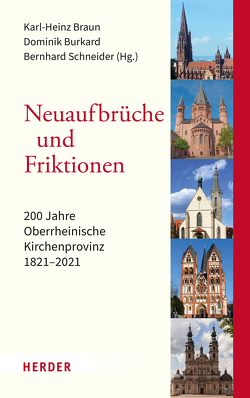 Karl-Heinz Braun
Dominik Burkard
Bernhard Schneider (Hg.)

Neuaufbrüche und Friktionen

200 Jahre Oberrheinische Kirchenprovinz 1821–2021

HERDER